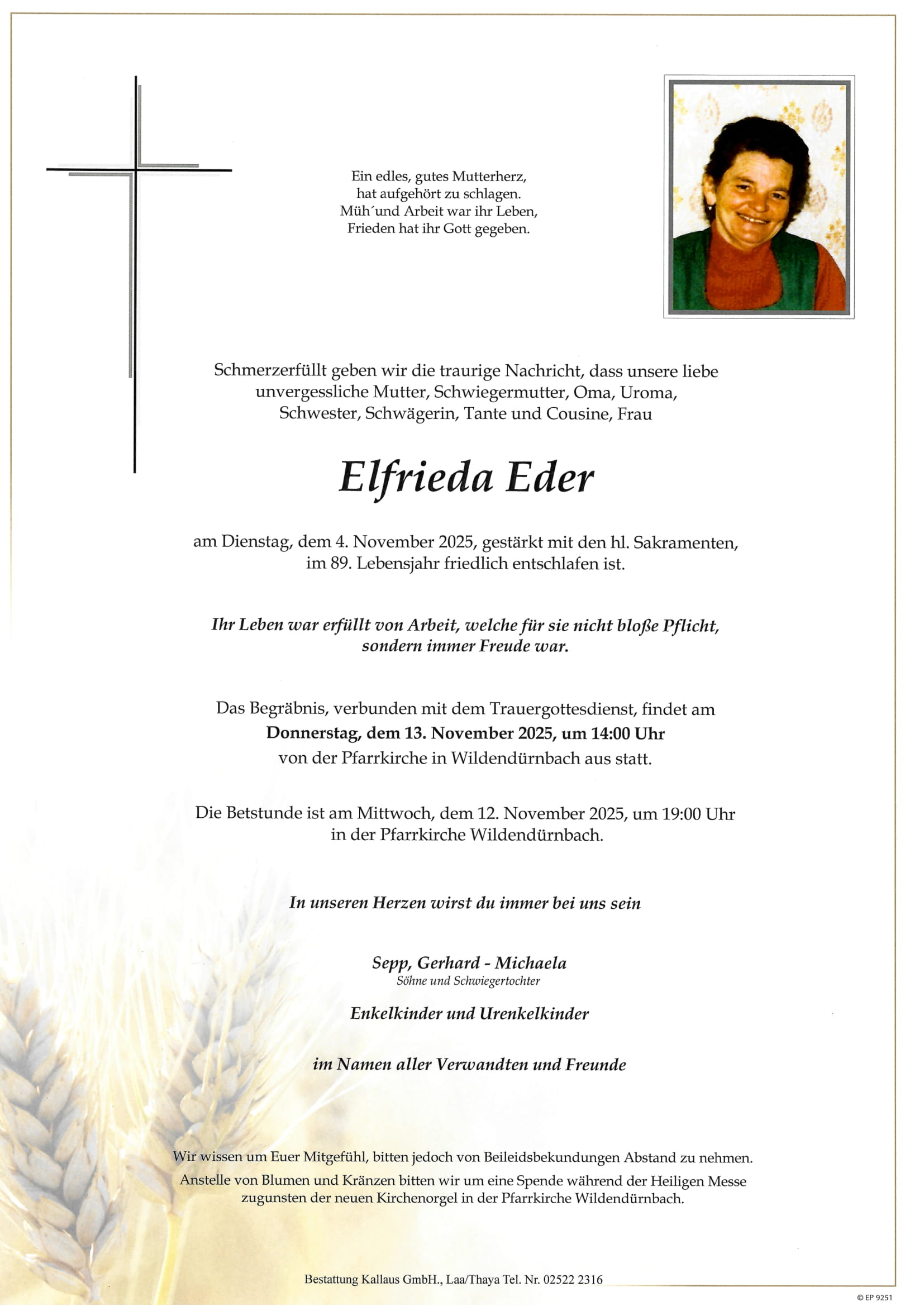 Ein edles, gutes Mutterherz,
hat aufgehört zu schlagen.
Müh´und Arbeit war ihr Leben,
Frieden hat ihr Gott gegeben.

Schmerzerfüllt geben wir die traurige Nachricht, dass unsere liebe unvergessliche Mutter, Schwiegermutter, Oma, Uroma, Schwester, Schwägerin, Tante und Cousine, Frau

Elfrieda Eder

am Dienstag, dem 4. November 2025, gestärkt mit den hl. Sakramenten, im 89. Lebensjahr friedlich entschlafen ist.

Ihr Leben war erfüllt von Arbeit, welche für sie nicht bloße Pflicht, sondern immer Freude war.

Das Begräbnis, verbunden mit dem Trauergottesdienst, findet am
Donnerstag, dem 13. November 2025, um 14:00 Uhr
von der Pfarrkirche in Wildendürnbach aus statt.

Die Betstunde ist am Mittwoch, dem 12. November 2025, um 19:00 Uhr in der Pfarrkirche Wildendürnbach.

In unseren Herzen wirst du immer bei uns sein

Sepp, Gerhard - Michaela
Söhne und Schwiegertochter

Enkelkinder und Urenkelkinder

im Namen aller Verwandten und Freunde

Wir wissen um Euer Mitgefühl, bitten jedoch von Beileidsbekundungen Abstand zu nehmen.
Anstelle von Blumen und Kränzen bitten wir um eine Spende während der Heiligen Messe zugunsten der neuen Kirchenorgel in der Pfarrkirche Wildendürnbach.

Bestattung Kallaus GmbH., Laa/Thaya Tel. Nr. 02522 2316

© EP 9251